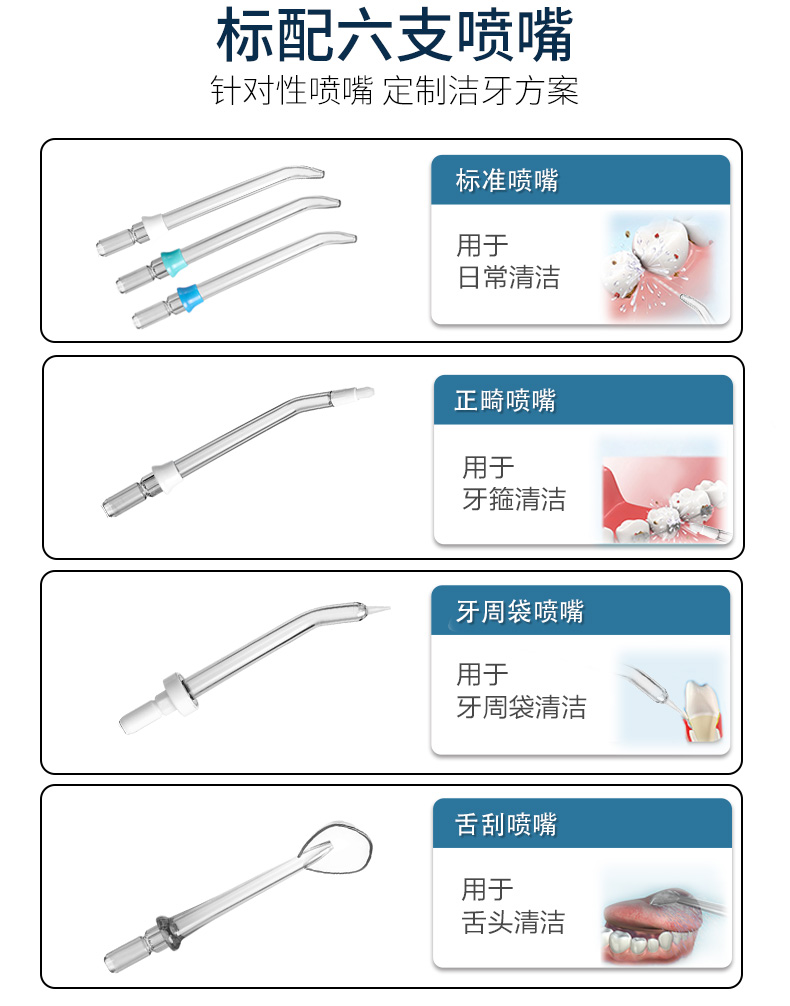 标配六支喷嘴

针对性喷嘴 定制洁牙方案

标准喷嘴

用于
日常清洁

正畸喷嘴

用于
牙箍清洁

牙周袋喷嘴

用于
牙周袋清洁

舌刮喷嘴

用于
舌头清洁